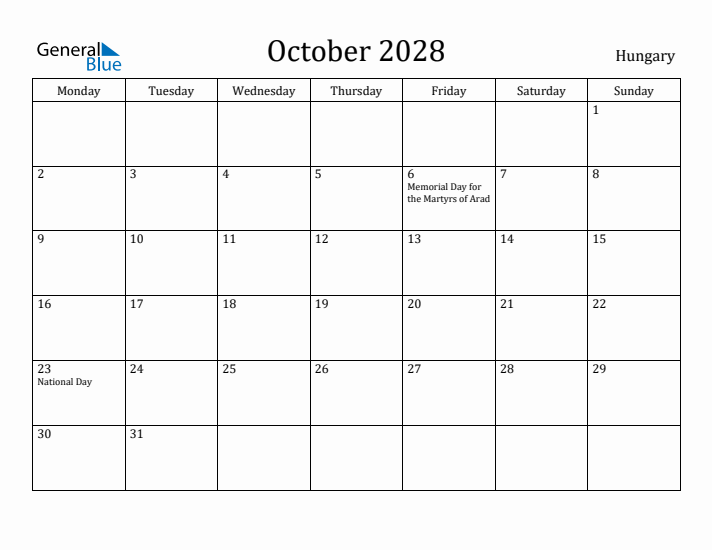 General Blue

October 2028

Hungary

| Monday | Tuesday | Wednesday | Thursday | Friday | Saturday | Sunday |
|---|---|---|---|---|---|---|
| | | | | | | 1 |
| 2 | 3 | 4 | 5 | 6 Memorial Day for the Martyrs of Arad | 7 | 8 |
| 9 | 10 | 11 | 12 | 13 | 14 | 15 |
| 16 | 17 | 18 | 19 | 20 | 21 | 22 |
| 23 National Day | 24 | 25 | 26 | 27 | 28 | 29 |
| 30 | 31 | | | | | |